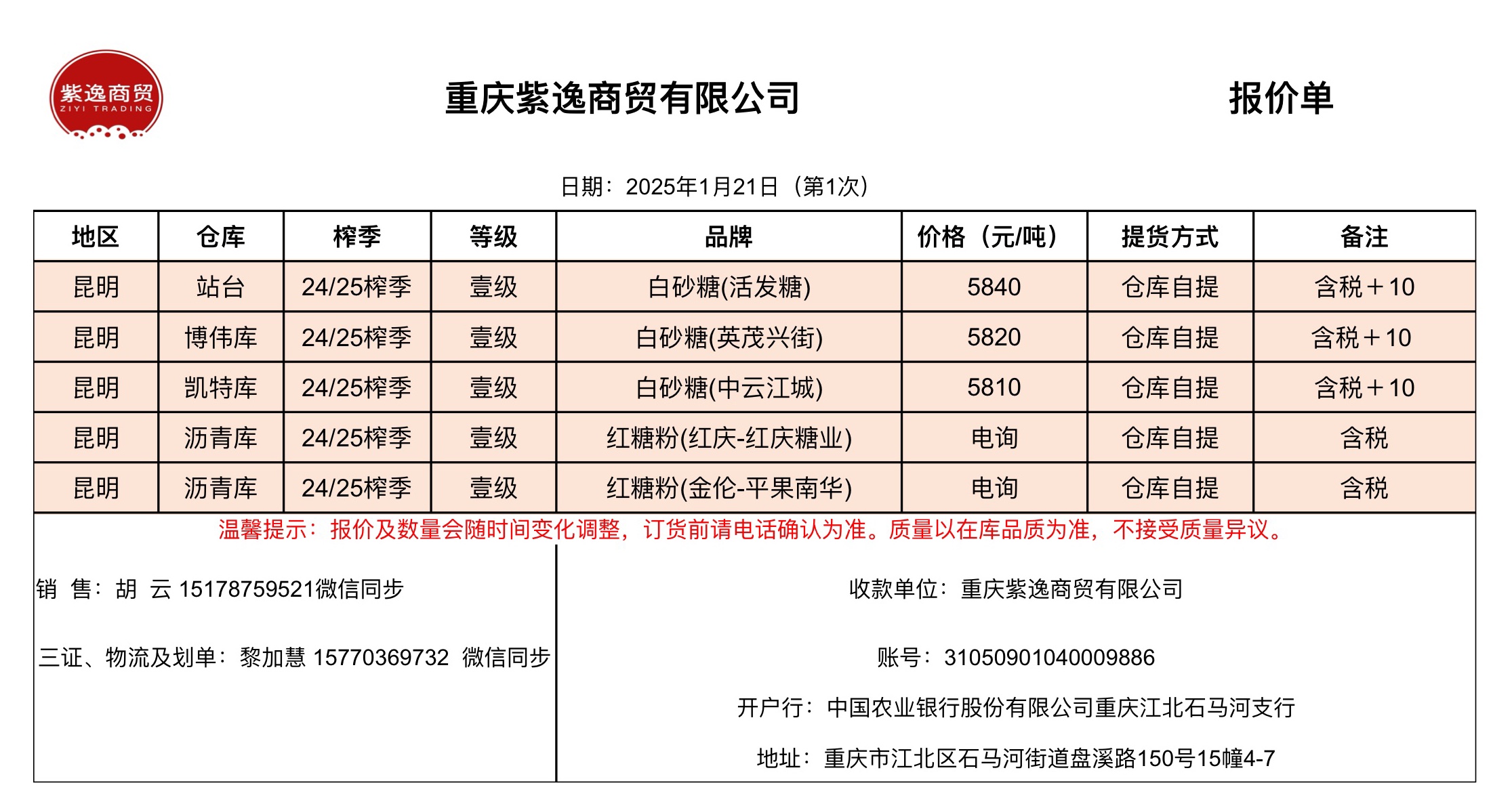 紫逸商贸
ZIYI TRADING

重庆紫逸商贸有限公司　　报价单

日期：2025年1月21日（第1次）

| 地区 | 仓库 | 榨季 | 等级 | 品牌 | 价格（元/吨） | 提货方式 | 备注 |
|---|---|---|---|---|---|---|---|
| 昆明 | 站台 | 24/25榨季 | 壹级 | 白砂糖(活发糖) | 5840 | 仓库自提 | 含税＋10 |
| 昆明 | 博伟库 | 24/25榨季 | 壹级 | 白砂糖(英茂兴街) | 5820 | 仓库自提 | 含税＋10 |
| 昆明 | 凯特库 | 24/25榨季 | 壹级 | 白砂糖(中云江城) | 5810 | 仓库自提 | 含税＋10 |
| 昆明 | 沥青库 | 24/25榨季 | 壹级 | 红糖粉(红庆-红庆糖业) | 电询 | 仓库自提 | 含税 |
| 昆明 | 沥青库 | 24/25榨季 | 壹级 | 红糖粉(金伦-平果南华) | 电询 | 仓库自提 | 含税 |

温馨提示：报价及数量会随时间变化调整，订货前请电话确认为准。质量以在库品质为准，不接受质量异议。

销　售：胡　云 15178759521微信同步

三证、物流及划单：黎加慧 15770369732　微信同步

收款单位：重庆紫逸商贸有限公司

账号：31050901040009886

开户行：中国农业银行股份有限公司重庆江北石马河支行

地址：重庆市江北区石马河街道盘溪路150号15幢4-7